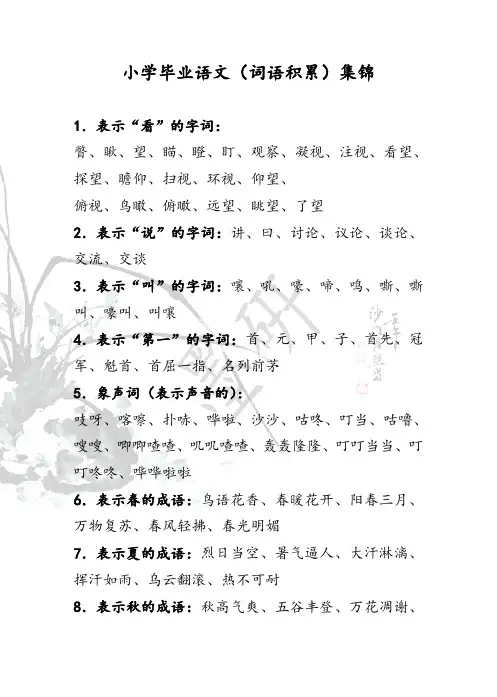 小学毕业语文（词语积累）集锦

1．表示“看”的字词：
瞥、瞅、望、瞄、瞪、盯、观察、凝视、注视、看望、探望、瞻仰、扫视、环视、仰望、
俯视、鸟瞰、俯瞰、远望、眺望、了望

2．表示“说”的字词：讲、曰、讨论、议论、谈论、交流、交谈

3．表示“叫”的字词：嚷、吼、嚎、啼、鸣、嘶、嘶叫、嚎叫、叫嚷

4．表示“第一”的字词：首、元、甲、子、首先、冠军、魁首、首屈一指、名列前茅

5．象声词（表示声音的）：
吱呀、喀嚓、扑哧、哗啦、沙沙、咕咚、叮当、咕噜、嗖嗖、唧唧喳喳、叽叽喳喳、轰轰隆隆、叮叮当当、叮叮咚咚、哗哗啦啦

6．表示春的成语：鸟语花香、春暖花开、阳春三月、万物复苏、春风轻拂、春光明媚

7．表示夏的成语：烈日当空、暑气逼人、大汗淋漓、挥汗如雨、乌云翻滚、热不可耐

8．表示秋的成语：秋高气爽、五谷丰登、万花凋谢、